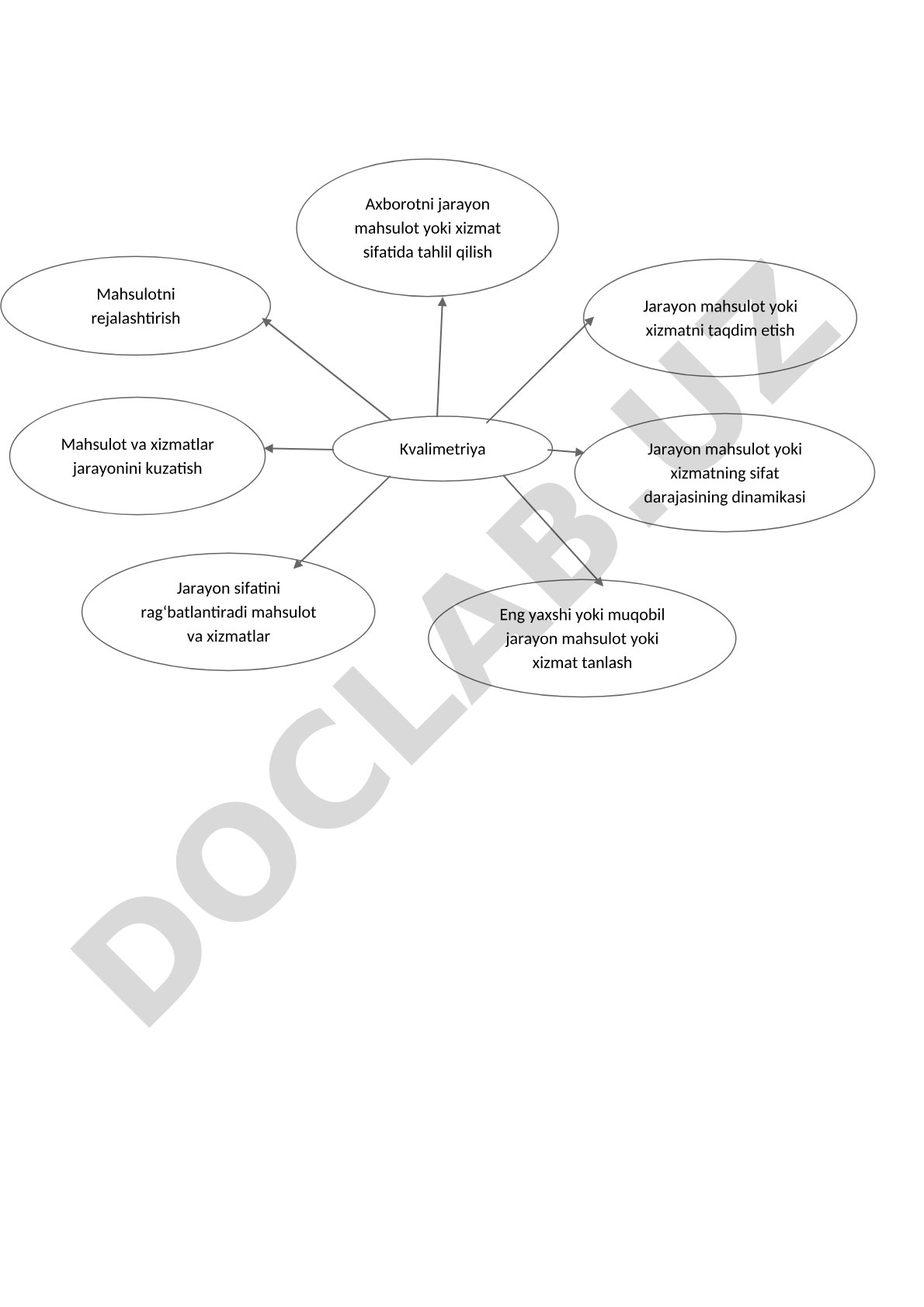 Axborotni jarayon mahsulot yoki xizmat sifatida tahlil qilish

Mahsulotni rejalashtirish

Jarayon mahsulot yoki xizmatni taqdim etish

Mahsulot va xizmatlar jarayonini kuzatish

Kvalimetriya

Jarayon mahsulot yoki xizmatning sifat darajasining dinamikasi

Jarayon sifatini rag‘batlantiradi mahsulot va xizmatlar

Eng yaxshi yoki muqobil jarayon mahsulot yoki xizmat tanlash

DOCLAB.UZ